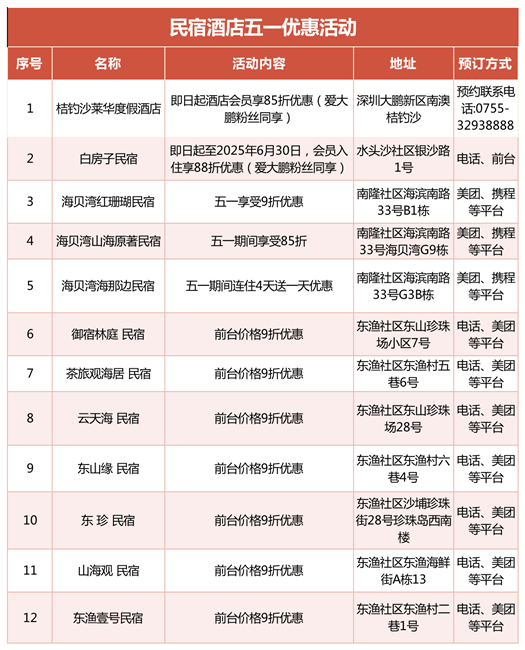 民宿酒店五一优惠活动

| 序号 | 名称 | 活动内容 | 地址 | 预订方式 |
|---|---|---|---|---|
| 1 | 桔钓沙莱华度假酒店 | 即日起酒店会员享85折优惠（爱大鹏粉丝同享） | 深圳大鹏新区南澳桔钓沙 | 预约联系电话:0755-32938888 |
| 2 | 白房子民宿 | 即日起至2025年6月30日，会员入住享88折优惠（爱大鹏粉丝同享） | 水头沙社区银沙路1号 | 电话、前台 |
| 3 | 海贝湾红珊瑚民宿 | 五一享受9折优惠 | 南隆社区海滨南路33号B1栋 | 美团、携程等平台 |
| 4 | 海贝湾山海原著民宿 | 五一期间享受85折 | 南隆社区海滨南路33号海贝湾G9栋 | 美团、携程等平台 |
| 5 | 海贝湾海那边民宿 | 五一期间连住4天送一天优惠 | 南隆社区海滨南路33号G3B栋 | 美团、携程等平台 |
| 6 | 御宿林庭 民宿 | 前台价格9折优惠 | 东渔社区东山珍珠场小区7号 | 电话、美团等平台 |
| 7 | 茶旅观海居 民宿 | 前台价格9折优惠 | 东渔社区东渔村五巷6号 | 电话、美团等平台 |
| 8 | 云天海 民宿 | 前台价格9折优惠 | 东渔社区东山珍珠场28号 | 电话、美团等平台 |
| 9 | 东山缘 民宿 | 前台价格9折优惠 | 东渔社区东渔村六巷4号 | 电话、美团等平台 |
| 10 | 东 珍 民宿 | 前台价格9折优惠 | 东渔社区沙埔珍珠街28号珍珠岛西南楼 | 电话、美团等平台 |
| 11 | 山海观 民宿 | 前台价格9折优惠 | 东渔社区东渔海鲜街A栋13 | 电话、美团等平台 |
| 12 | 东渔壹号民宿 | 前台价格9折优惠 | 东渔社区东渔村二巷1号 | 电话、美团等平台 |